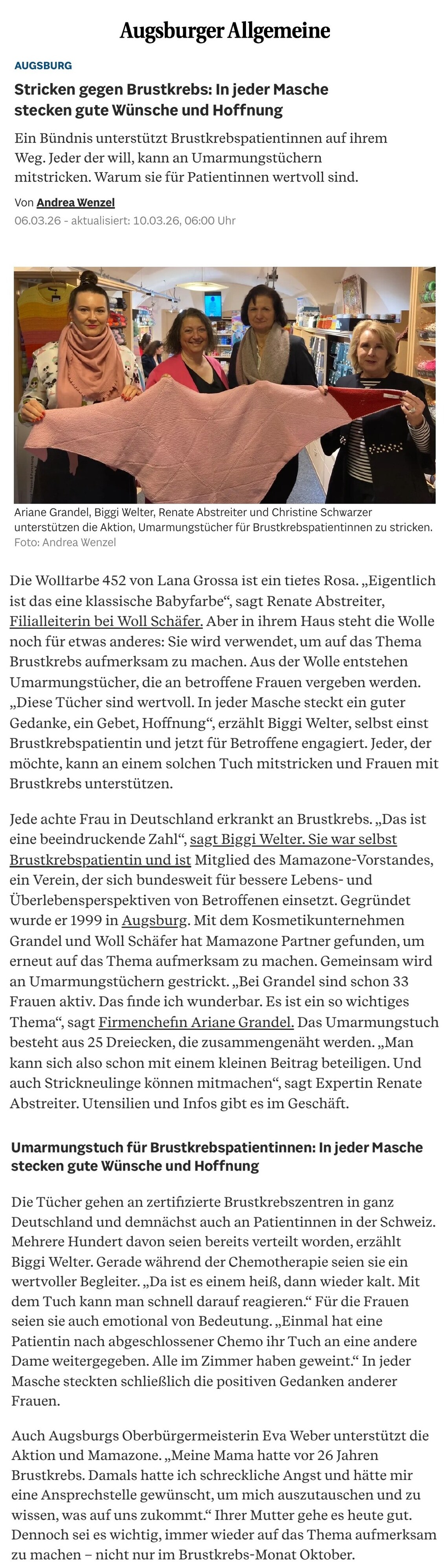 Augsburger Allgemeine

AUGSBURG

Stricken gegen Brustkrebs: In jeder Masche stecken gute Wünsche und Hoffnung

Ein Bündnis unterstützt Brustkrebspatientinnen auf ihrem Weg. Jeder der will, kann an Umarmungstüchern mitstricken. Warum sie für Patientinnen wertvoll sind.

Von Andrea Wenzel

06.03.26 - aktualisiert: 10.03.26, 06:00 Uhr

Ariane Grandel, Biggi Welter, Renate Abstreiter und Christine Schwarzer unterstützen die Aktion, Umarmungstücher für Brustkrebspatientinnen zu stricken.
Foto: Andrea Wenzel

Die Wollfarbe 452 von Lana Grossa ist ein tiefes Rosa. „Eigentlich ist das eine klassische Babyfarbe“, sagt Renate Abstreiter, Filialleiterin bei Woll Schäfer. Aber in ihrem Haus steht die Wolle noch für etwas anderes: Sie wird verwendet, um auf das Thema Brustkrebs aufmerksam zu machen. Aus der Wolle entstehen Umarmungstücher, die an betroffene Frauen vergeben werden. „Diese Tücher sind wertvoll. In jeder Masche steckt ein guter Gedanke, ein Gebet, Hoffnung“, erzählt Biggi Welter, selbst einst Brustkrebspatientin und jetzt für Betroffene engagiert. Jeder, der möchte, kann an einem solchen Tuch mitstricken und Frauen mit Brustkrebs unterstützen.

Jede achte Frau in Deutschland erkrankt an Brustkrebs. „Das ist eine beeindruckende Zahl“, sagt Biggi Welter. Sie war selbst Brustkrebspatientin und ist Mitglied des Mamazone-Vorstandes, ein Verein, der sich bundesweit für bessere Lebens- und Überlebensperspektiven von Betroffenen einsetzt. Gegründet wurde er 1999 in Augsburg. Mit dem Kosmetikunternehmen Grandel und Woll Schäfer hat Mamazone Partner gefunden, um erneut auf das Thema aufmerksam zu machen. Gemeinsam wird an Umarmungstüchern gestrickt. „Bei Grandel sind schon 33 Frauen aktiv. Das finde ich wunderbar. Es ist ein so wichtiges Thema“, sagt Firmenchefin Ariane Grandel. Das Umarmungstuch besteht aus 25 Dreiecken, die zusammengenäht werden. „Man kann sich also schon mit einem kleinen Beitrag beteiligen. Und auch Strickneulinge können mitmachen“, sagt Expertin Renate Abstreiter. Utensilien und Infos gibt es im Geschäft.

Umarmungstuch für Brustkrebspatientinnen: In jeder Masche stecken gute Wünsche und Hoffnung

Die Tücher gehen an zertifizierte Brustkrebszentren in ganz Deutschland und demnächst auch an Patientinnen in der Schweiz. Mehrere Hundert davon seien bereits verteilt worden, erzählt Biggi Welter. Gerade während der Chemotherapie seien sie ein wertvoller Begleiter. „Da ist es einem heiß, dann wieder kalt. Mit dem Tuch kann man schnell darauf reagieren.“ Für die Frauen seien sie auch emotional von Bedeutung. „Einmal hat eine Patientin nach abgeschlossener Chemo ihr Tuch an eine andere Dame weitergegeben. Alle im Zimmer haben geweint.“ In jeder Masche steckten schließlich die positiven Gedanken anderer Frauen.

Auch Augsburgs Oberbürgermeisterin Eva Weber unterstützt die Aktion und Mamazone. „Meine Mama hatte vor 26 Jahren Brustkrebs. Damals hatte ich schreckliche Angst und hätte mir eine Ansprechstelle gewünscht, um mich auszutauschen und zu wissen, was auf uns zukommt.“ Ihrer Mutter gehe es heute gut. Dennoch sei es wichtig, immer wieder auf das Thema aufmerksam zu machen – nicht nur im Brustkrebs-Monat Oktober.